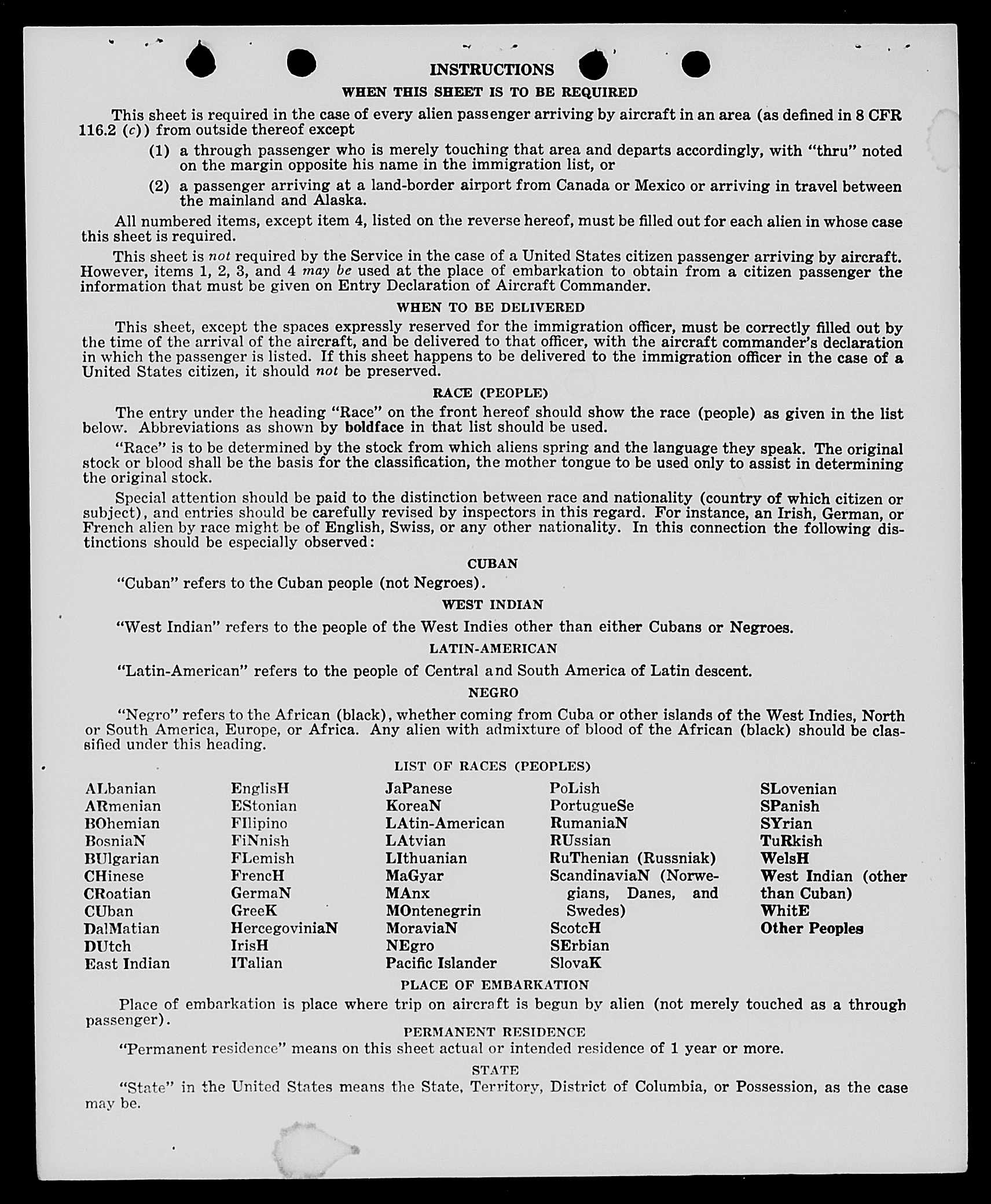 INSTRUCTIONS

WHEN THIS SHEET IS TO BE REQUIRED

This sheet is required in the case of every alien passenger arriving by aircraft in an area (as defined in 8 CFR 116.2 (c)) from outside thereof except

(1) a through passenger who is merely touching that area and departs accordingly, with "thru" noted on the margin opposite his name in the immigration list, or

(2) a passenger arriving at a land-border airport from Canada or Mexico or arriving in travel between the mainland and Alaska.

All numbered items, except item 4, listed on the reverse hereof, must be filled out for each alien in whose case this sheet is required.

This sheet is not required by the Service in the case of a United States citizen passenger arriving by aircraft. However, items 1, 2, 3, and 4 may be used at the place of embarkation to obtain from a citizen passenger the information that must be given on Entry Declaration of Aircraft Commander.

WHEN TO BE DELIVERED

This sheet, except the spaces expressly reserved for the immigration officer, must be correctly filled out by the time of the arrival of the aircraft, and be delivered to that officer, with the aircraft commander's declaration in which the passenger is listed. If this sheet happens to be delivered to the immigration officer in the case of a United States citizen, it should not be preserved.

RACE (PEOPLE)

The entry under the heading "Race" on the front hereof should show the race (people) as given in the list below. Abbreviations as shown by boldface in that list should be used.

"Race" is to be determined by the stock from which aliens spring and the language they speak. The original stock or blood shall be the basis for the classification, the mother tongue to be used only to assist in determining the original stock.

Special attention should be paid to the distinction between race and nationality (country of which citizen or subject), and entries should be carefully revised by inspectors in this regard. For instance, an Irish, German, or French alien by race might be of English, Swiss, or any other nationality. In this connection the following distinctions should be especially observed:

CUBAN

"Cuban" refers to the Cuban people (not Negroes).

WEST INDIAN

"West Indian" refers to the people of the West Indies other than either Cubans or Negroes.

LATIN-AMERICAN

"Latin-American" refers to the people of Central and South America of Latin descent.

NEGRO

"Negro" refers to the African (black), whether coming from Cuba or other islands of the West Indies, North or South America, Europe, or Africa. Any alien with admixture of blood of the African (black) should be classified under this heading.

LIST OF RACES (PEOPLES)

ALbanian
ARmenian
BOhemian
BosniaN
BUlgarian
CHinese
CRoatian
CUban
DalMatian
DUtch
East Indian

EnglisH
EStonian
FIlipino
FiNnish
FLemish
FrencH
GermaN
GreeK
HercegoviniaN
IrisH
ITalian

JaPanese
KoreaN
LAtin-American
LAtvian
LIthuanian
MaGyar
MAnx
MOntenegrin
MoraviaN
NEgro
Pacific Islander

PoLish
PortugueSe
RumaniaN
RUssian
RuThenian (Russniak)
ScandinaviaN (Norwegians, Danes, and Swedes)
ScotcH
SErbian
SlovaK

SLovenian
SPanish
SYrian
TuRkish
WelsH
West Indian (other than Cuban)
WhitE
Other Peoples

PLACE OF EMBARKATION

Place of embarkation is place where trip on aircraft is begun by alien (not merely touched as a through passenger).

PERMANENT RESIDENCE

"Permanent residence" means on this sheet actual or intended residence of 1 year or more.

STATE

"State" in the United States means the State, Territory, District of Columbia, or Possession, as the case may be.